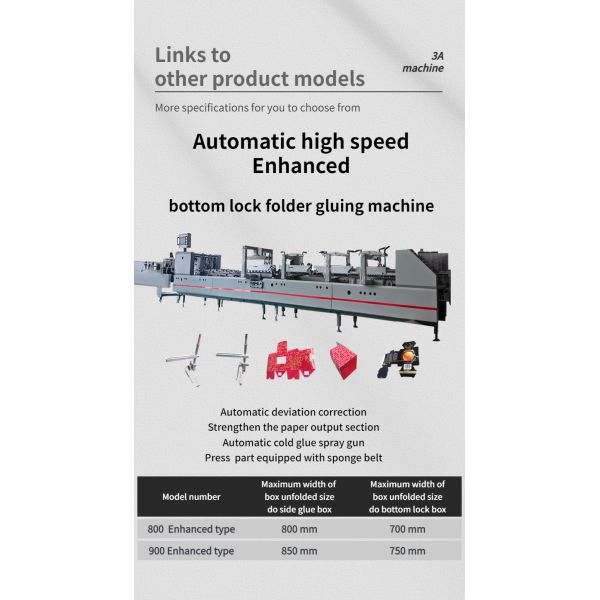 Links to
other product models

3A
machine

More specifications for you to choose from

Automatic high speed
Enhanced

bottom lock folder gluing machine

Automatic deviation correction
Strengthen the paper output section
Automatic cold glue spray gun
Press part equipped with sponge belt

| Model number | Maximum width of box unfolded size do side glue box | Maximum width of box unfolded size do bottom lock box |
|---|---|---|
| 800 Enhanced type | 800 mm | 700 mm |
| 900 Enhanced type | 850 mm | 750 mm |